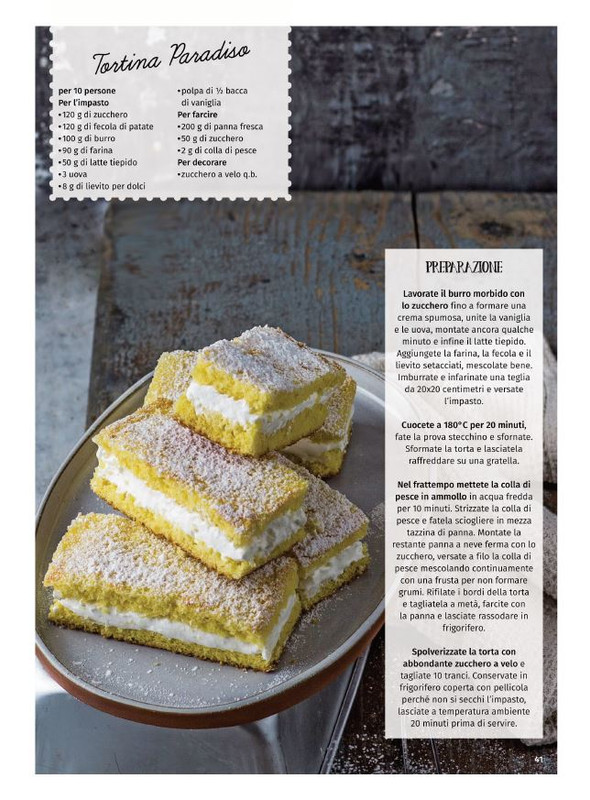 Tortina Paradiso

per 10 persone
Per l'impasto
•120 g di zucchero
•120 g di fecola di patate
•100 g di burro
•90 g di farina
•50 g di latte tiepido
•3 uova
•8 g di lievito per dolci

•polpa di ½ bacca di vaniglia
Per farcire
•200 g di panna fresca
•50 g di zucchero
•2 g di colla di pesce
Per decorare
•zucchero a velo q.b.

PREPARAZIONE

Lavorate il burro morbido con lo zucchero fino a formare una crema spumosa, unite la vaniglia e le uova, montate ancora qualche minuto e infine il latte tiepido. Aggiungete la farina, la fecola e il lievito setacciati, mescolate bene. Imburrate e infarinate una teglia da 20x20 centimetri e versate l'impasto.

Cuocete a 180°C per 20 minuti, fate la prova stecchino e sfornate. Sformate la torta e lasciatela raffreddare su una gratella.

Nel frattempo mettete la colla di pesce in ammollo in acqua fredda per 10 minuti. Strizzate la colla di pesce e fatela sciogliere in mezza tazzina di panna. Montate la restante panna a neve ferma con lo zucchero, versate a filo la colla di pesce mescolando continuamente con una frusta per non formare grumi. Rifilate i bordi della torta e tagliatela a metà, farcite con la panna e lasciate rassodare in frigorifero.

Spolverizzate la torta con abbondante zucchero a velo e tagliate 10 tranci. Conservate in frigorifero coperta con pellicola perché non si secchi l'impasto, lasciate a temperatura ambiente 20 minuti prima di servire.

41